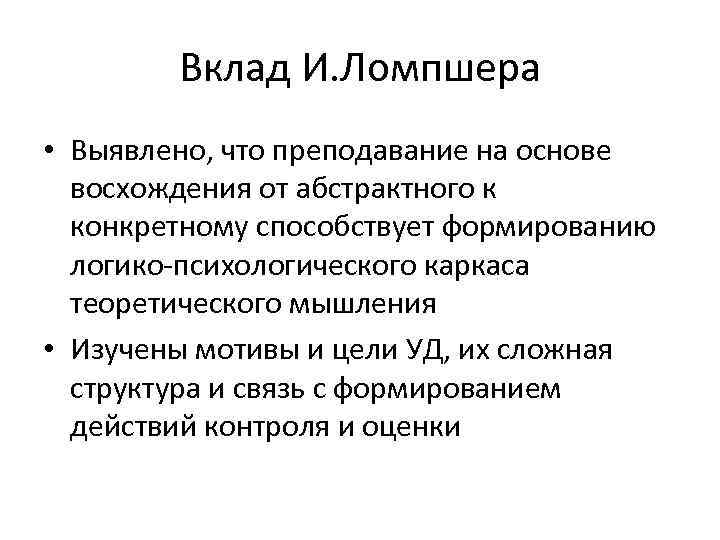 Вклад И.Ломпшера

• Выявлено, что преподавание на основе восхождения от абстрактного к конкретному способствует формированию логико-психологического каркаса теоретического мышления

• Изучены мотивы и цели УД, их сложная структура и связь с формированием действий контроля и оценки